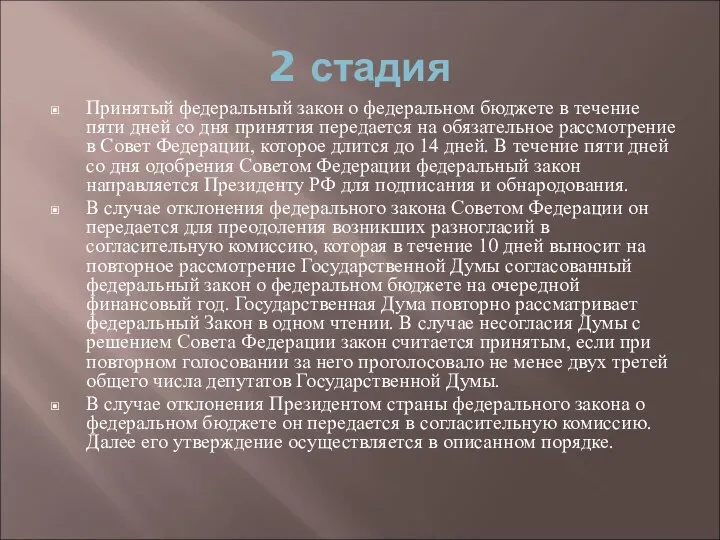 2 стадия

Принятый федеральный закон о федеральном бюджете в течение пяти дней со дня принятия передается на обязательное рассмотрение в Совет Федерации, которое длится до 14 дней. В течение пяти дней со дня одобрения Советом Федерации федеральный закон направляется Президенту РФ для подписания и обнародования.

В случае отклонения федерального закона Советом Федерации он передается для преодоления возникших разногласий в согласительную комиссию, которая в течение 10 дней выносит на повторное рассмотрение Государственной Думы согласованный федеральный закон о федеральном бюджете на очередной финансовый год. Государственная Дума повторно рассматривает федеральный Закон в одном чтении. В случае несогласия Думы с решением Совета Федерации закон считается принятым, если при повторном голосовании за него проголосовало не менее двух третей общего числа депутатов Государственной Думы.

В случае отклонения Президентом страны федерального закона о федеральном бюджете он передается в согласительную комиссию. Далее его утверждение осуществляется в описанном порядке.